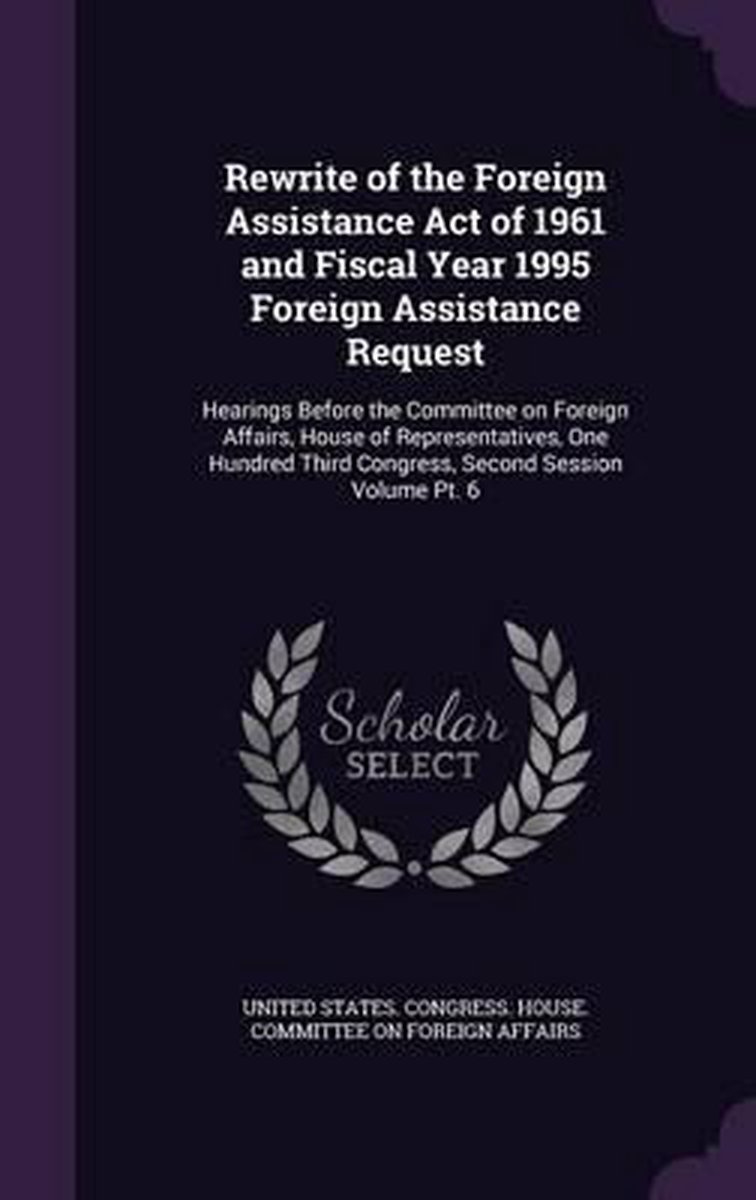 Rewrite of the Foreign Assistance Act of 1961 and Fiscal Year 1995 Foreign Assistance Request

Hearings Before the Committee on Foreign Affairs, House of Representatives, One Hundred Third Congress, Second Session Volume Pt. 6

Scholar SELECT

UNITED STATES. CONGRESS. HOUSE. COMMITTEE ON FOREIGN AFFAIRS